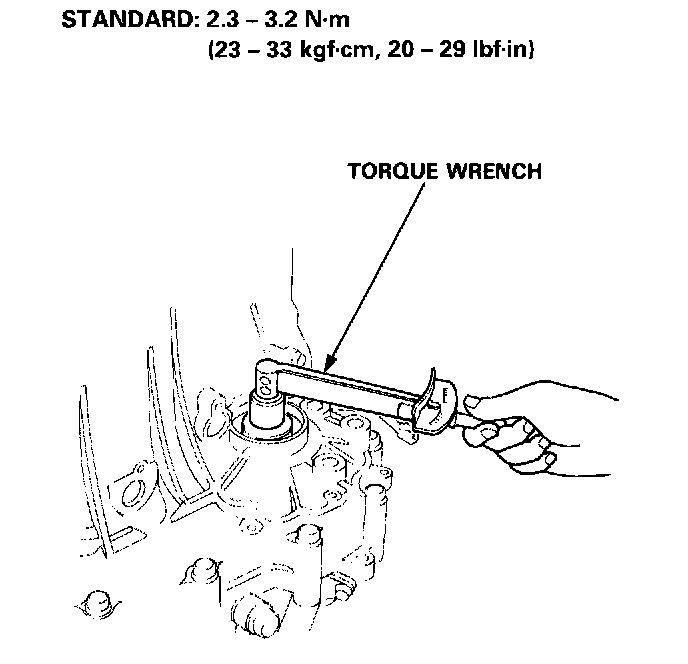 STANDARD: 2.3 – 3.2 N·m
(23 – 33 kgf·cm, 20 – 29 lbf·in)

TORQUE WRENCH